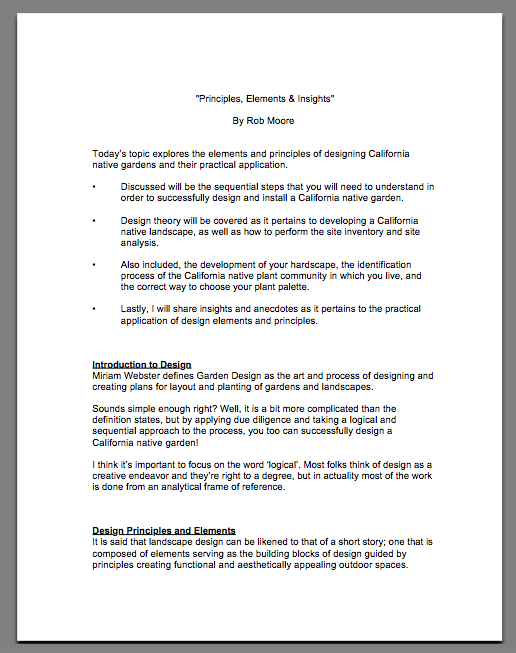 "Principles, Elements & Insights"

By Rob Moore

Today's topic explores the elements and principles of designing California native gardens and their practical application.

• Discussed will be the sequential steps that you will need to understand in order to successfully design and install a California native garden.

• Design theory will be covered as it pertains to developing a California native landscape, as well as how to perform the site inventory and site analysis.

• Also included, the development of your hardscape, the identification process of the California native plant community in which you live, and the correct way to choose your plant palette.

• Lastly, I will share insights and anecdotes as it pertains to the practical application of design elements and principles.

Introduction to Design
Miriam Webster defines Garden Design as the art and process of designing and creating plans for layout and planting of gardens and landscapes.

Sounds simple enough right? Well, it is a bit more complicated than the definition states, but by applying due diligence and taking a logical and sequential approach to the process, you too can successfully design a California native garden!

I think it's important to focus on the word 'logical'. Most folks think of design as a creative endeavor and they're right to a degree, but in actuality most of the work is done from an analytical frame of reference.

Design Principles and Elements
It is said that landscape design can be likened to that of a short story; one that is composed of elements serving as the building blocks of design guided by principles creating functional and aesthetically appealing outdoor spaces.